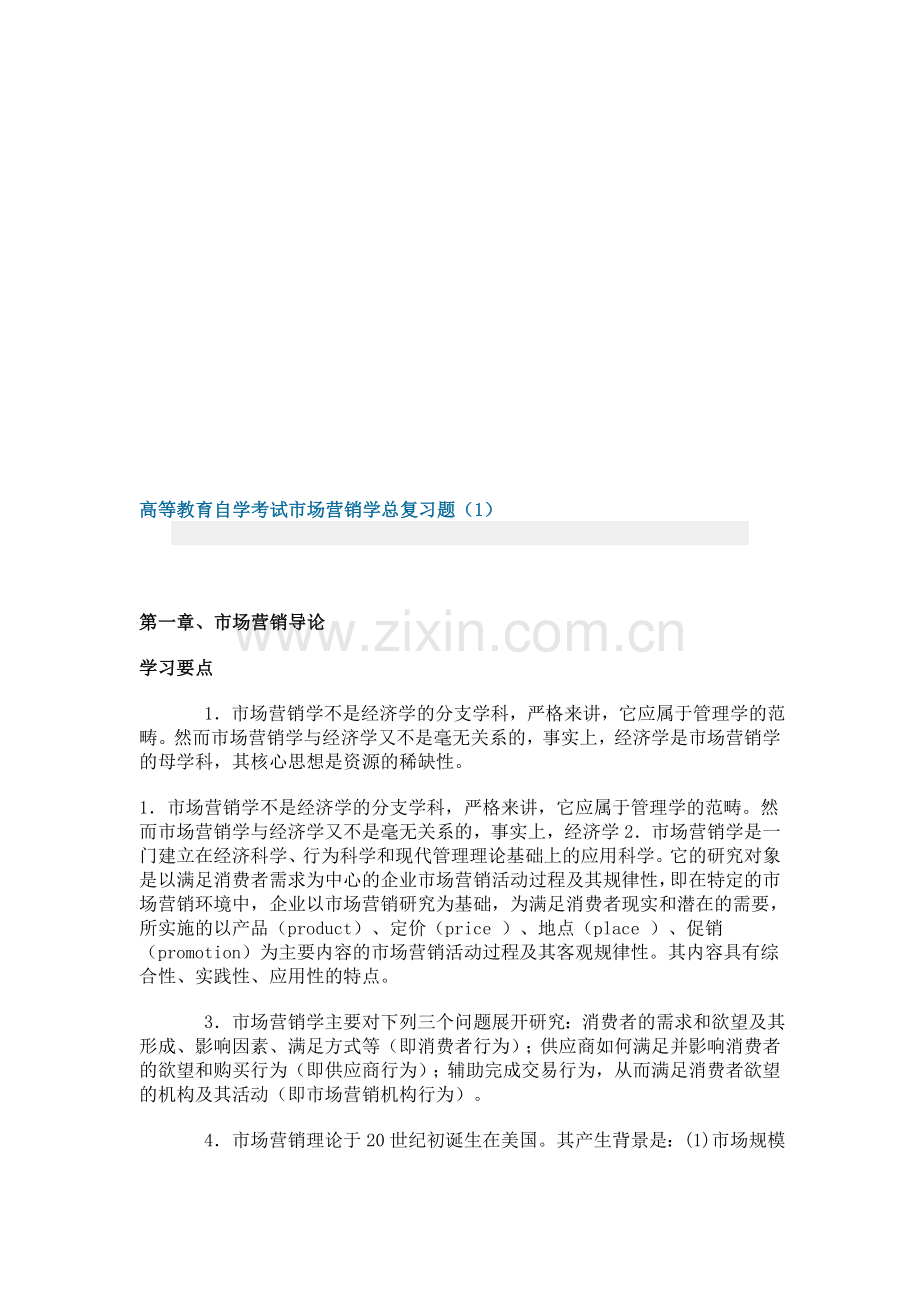 高等教育自学考试市场营销学总复习题（1）

第一章、市场营销导论

学习要点

1．市场营销学不是经济学的分支学科，严格来讲，它应属于管理学的范畴。然而市场营销学与经济学又不是毫无关系的，事实上，经济学是市场营销学的母学科，其核心思想是资源的稀缺性。

1．市场营销学不是经济学的分支学科，严格来讲，它应属于管理学的范畴。然而市场营销学与经济学又不是毫无关系的，事实上，经济学2．市场营销学是一门建立在经济科学、行为科学和现代管理理论基础上的应用科学。它的研究对象是以满足消费者需求为中心的企业市场营销活动过程及其规律性，即在特定的市场营销环境中，企业以市场营销研究为基础，为满足消费者现实和潜在的需要，所实施的以产品（product）、定价（price ）、地点（place ）、促销（promotion）为主要内容的市场营销活动过程及其客观规律性。其内容具有综合性、实践性、应用性的特点。

3．市场营销学主要对下列三个问题展开研究：消费者的需求和欲望及其形成、影响因素、满足方式等（即消费者行为）；供应商如何满足并影响消费者的欲望和购买行为（即供应商行为）；辅助完成交易行为，从而满足消费者欲望的机构及其活动（即市场营销机构行为）。

4．市场营销理论于20世纪初诞生在美国。其产生背景是：(1)市场规模

www.zixin.com.cn